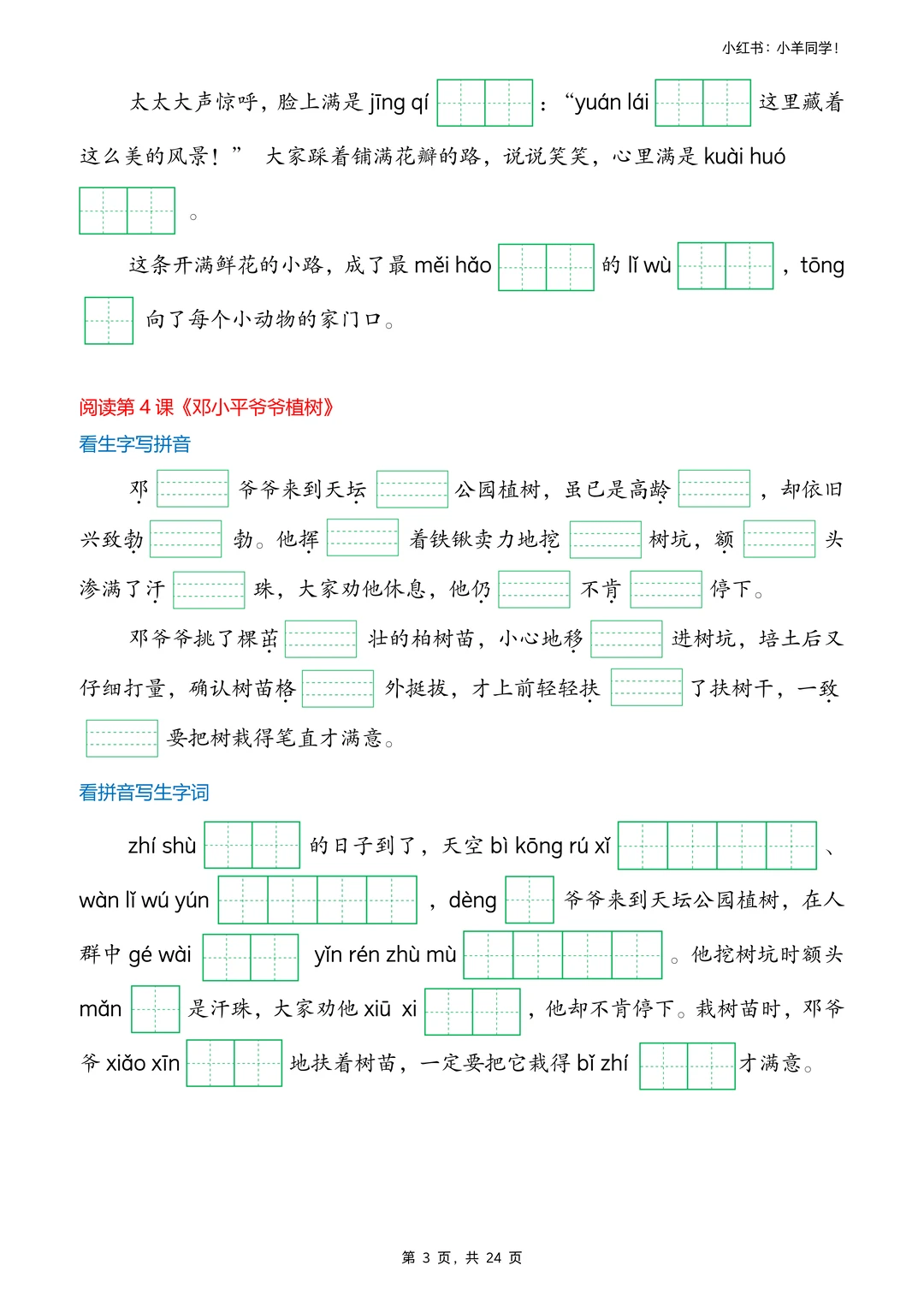 小红书：小羊同学！

太太大声惊呼，脸上满是 jīng qí ：“yuán lái 这里藏着这么美的风景！” 大家踩着铺满花瓣的路，说说笑笑，心里满是 kuài huó 。

这条开满鲜花的小路，成了最 měi hǎo 的 lǐ wù ，tōng 向了每个小动物的家门口。

阅读第 4 课《邓小平爷爷植树》

看生字写拼音

邓 爷爷来到天坛 公园植树，虽已是高龄 ，却依旧兴致勃 勃。他挥 着铁锹卖力地挖 树坑，额 头渗满了汗 珠，大家劝他休息，他仍 不肯 停下。

邓爷爷挑了棵茁 壮的柏树苗，小心地移 进树坑，培土后又仔细打量，确认树苗格 外挺拔，才上前轻轻扶 了扶树干，一致 要把树栽得笔直才满意。

看拼音写生字词

zhí shù 的日子到了，天空 bì kōng rú xǐ 、wàn lǐ wú yún ，dèng 爷爷来到天坛公园植树，在人群中 gé wài yǐn rén zhù mù 。他挖树坑时额头 mǎn 是汗珠，大家劝他 xiū xi ，他却不肯停下。栽树苗时，邓爷爷 xiǎo xīn 地扶着树苗，一定要把它栽得 bǐ zhí 才满意。

第 3 页，共 24 页